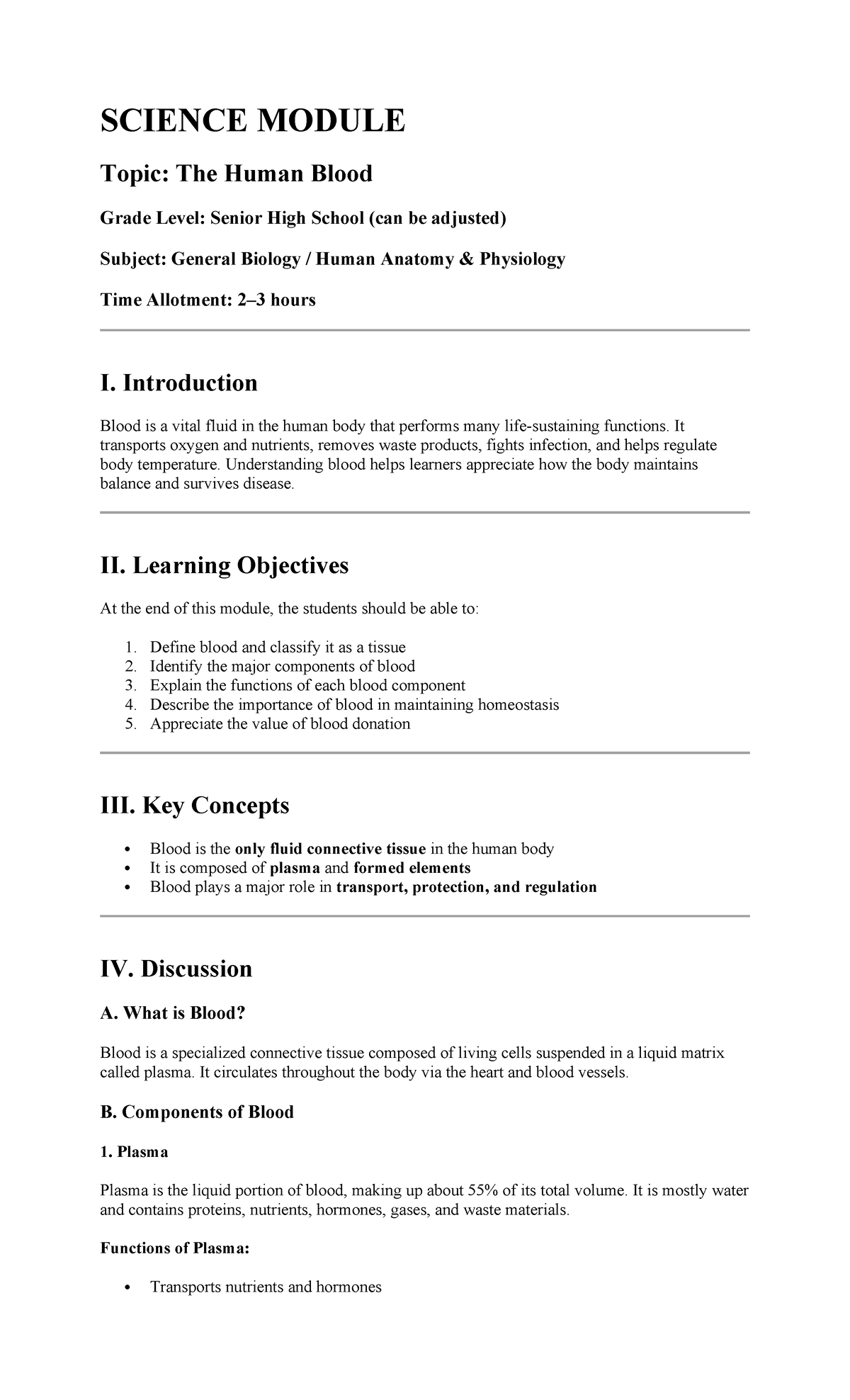 SCIENCE MODULE

Topic: The Human Blood

Grade Level: Senior High School (can be adjusted)

Subject: General Biology / Human Anatomy & Physiology

Time Allotment: 2–3 hours

I. Introduction

Blood is a vital fluid in the human body that performs many life-sustaining functions. It transports oxygen and nutrients, removes waste products, fights infection, and helps regulate body temperature. Understanding blood helps learners appreciate how the body maintains balance and survives disease.

II. Learning Objectives

At the end of this module, the students should be able to:

1. Define blood and classify it as a tissue
2. Identify the major components of blood
3. Explain the functions of each blood component
4. Describe the importance of blood in maintaining homeostasis
5. Appreciate the value of blood donation

III. Key Concepts

• Blood is the only fluid connective tissue in the human body
• It is composed of plasma and formed elements
• Blood plays a major role in transport, protection, and regulation

IV. Discussion

A. What is Blood?

Blood is a specialized connective tissue composed of living cells suspended in a liquid matrix called plasma. It circulates throughout the body via the heart and blood vessels.

B. Components of Blood

1. Plasma

Plasma is the liquid portion of blood, making up about 55% of its total volume. It is mostly water and contains proteins, nutrients, hormones, gases, and waste materials.

Functions of Plasma:

• Transports nutrients and hormones